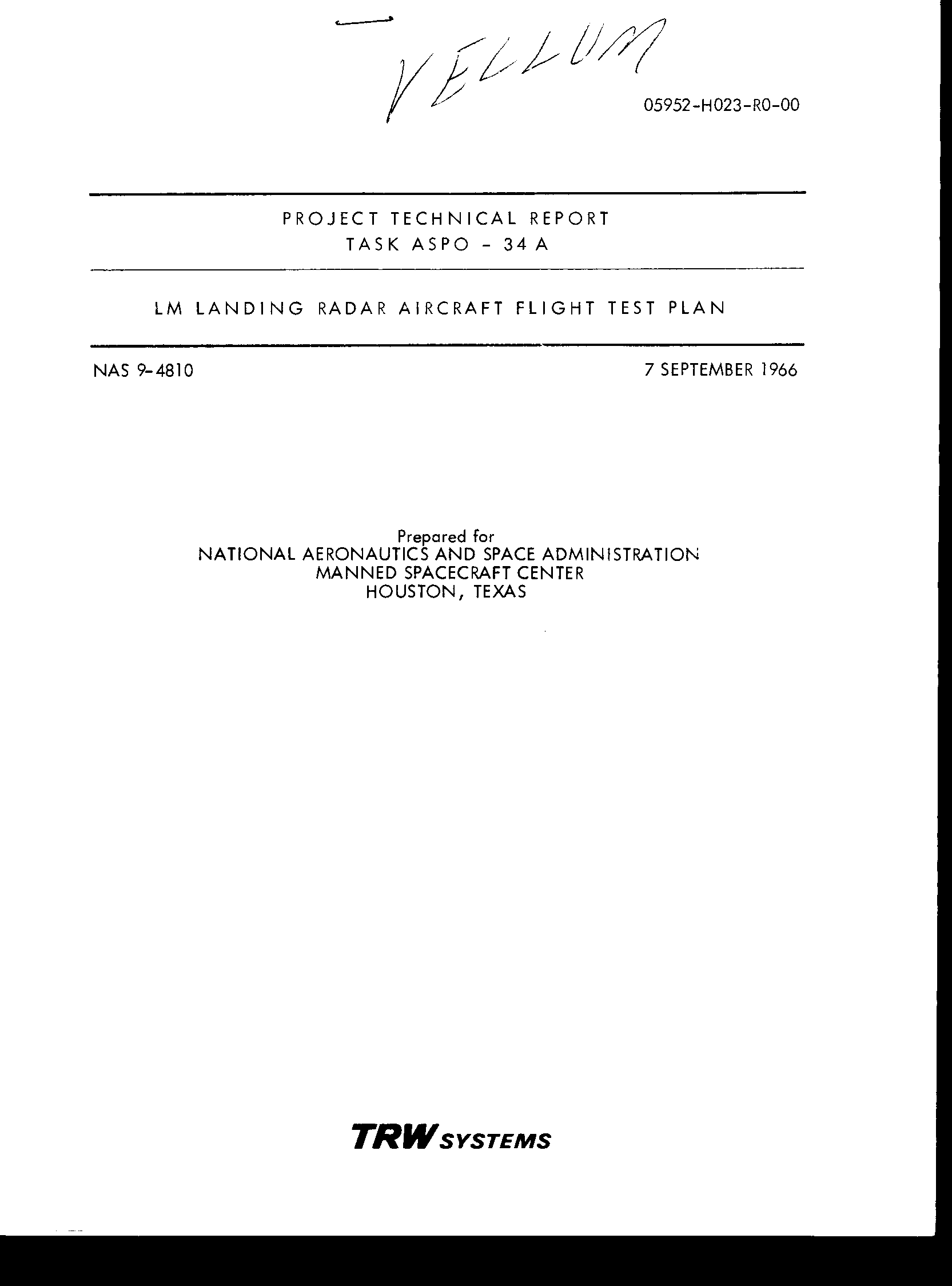 VELLUM

05952-H023-R0-00

PROJECT TECHNICAL REPORT
TASK ASPO - 34 A

LM LANDING RADAR AIRCRAFT FLIGHT TEST PLAN

NAS 9-4810

7 SEPTEMBER 1966

Prepared for
NATIONAL AERONAUTICS AND SPACE ADMINISTRATION
MANNED SPACECRAFT CENTER
HOUSTON, TEXAS

TRW SYSTEMS